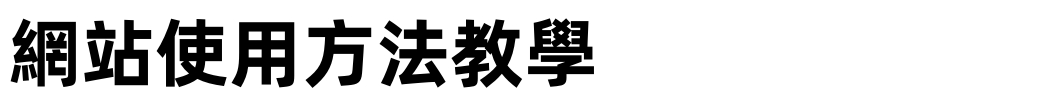 網站使用方法教學